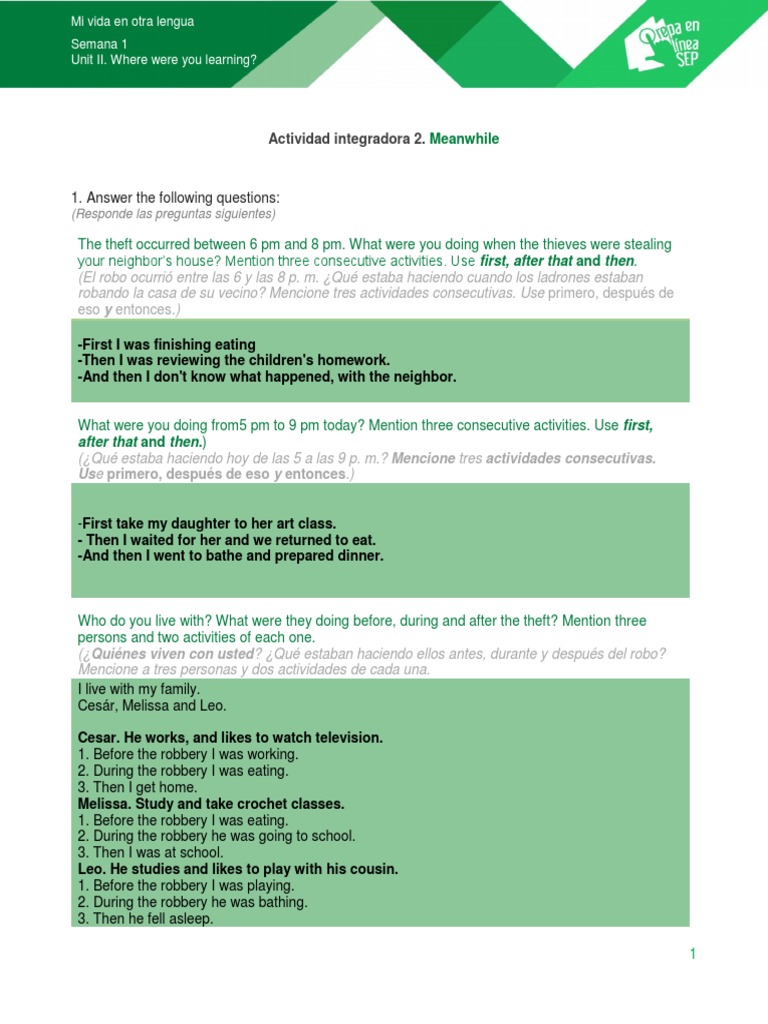 Mi vida en otra lengua
Semana 1
Unit II. Where were you learning?

Prepa en línea SEP

Actividad integradora 2. Meanwhile

1. Answer the following questions:
(Responde las preguntas siguientes)

The theft occurred between 6 pm and 8 pm. What were you doing when the thieves were stealing your neighbor's house? Mention three consecutive activities. Use first, after that and then.
(El robo ocurrió entre las 6 y las 8 p. m. ¿Qué estaba haciendo cuando los ladrones estaban robando la casa de su vecino? Mencione tres actividades consecutivas. Use primero, después de eso y entonces.)

-First I was finishing eating
-Then I was reviewing the children's homework.
-And then I don't know what happened, with the neighbor.

What were you doing from5 pm to 9 pm today? Mention three consecutive activities. Use first, after that and then.)
(¿Qué estaba haciendo hoy de las 5 a las 9 p. m.? Mencione tres actividades consecutivas. Use primero, después de eso y entonces.)

-First take my daughter to her art class.
- Then I waited for her and we returned to eat.
-And then I went to bathe and prepared dinner.

Who do you live with? What were they doing before, during and after the theft? Mention three persons and two activities of each one.
(¿Quiénes viven con usted? ¿Qué estaban haciendo ellos antes, durante y después del robo? Mencione a tres personas y dos actividades de cada una.

I live with my family.
Cesár, Melissa and Leo.

Cesar. He works, and likes to watch television.
1. Before the robbery I was working.
2. During the robbery I was eating.
3. Then I get home.
Melissa. Study and take crochet classes.
1. Before the robbery I was eating.
2. During the robbery he was going to school.
3. Then I was at school.
Leo. He studies and likes to play with his cousin.
1. Before the robbery I was playing.
2. During the robbery he was bathing.
3. Then he fell asleep.

1